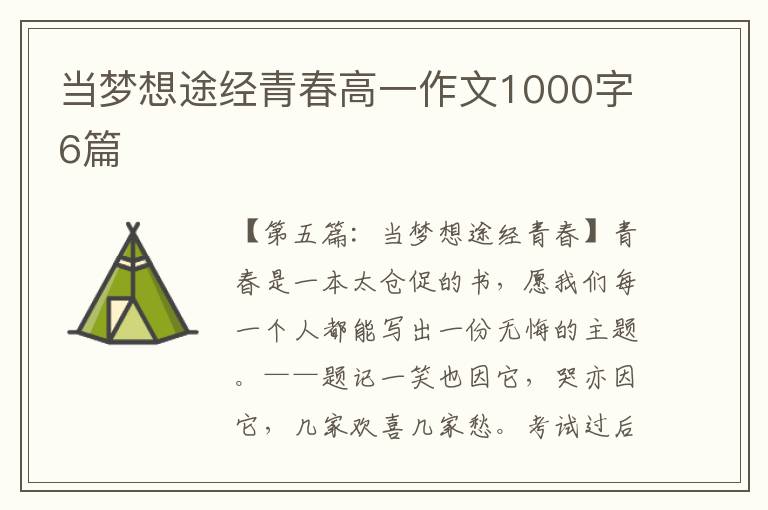 当梦想途经青春高一作文1000字6篇

【第五篇：当梦想途经青春】青春是一本太仓促的书，愿我们每一个人都能写出一份无悔的主题。——题记一笑也因它，哭亦因它，几家欢喜几家愁。考试过后